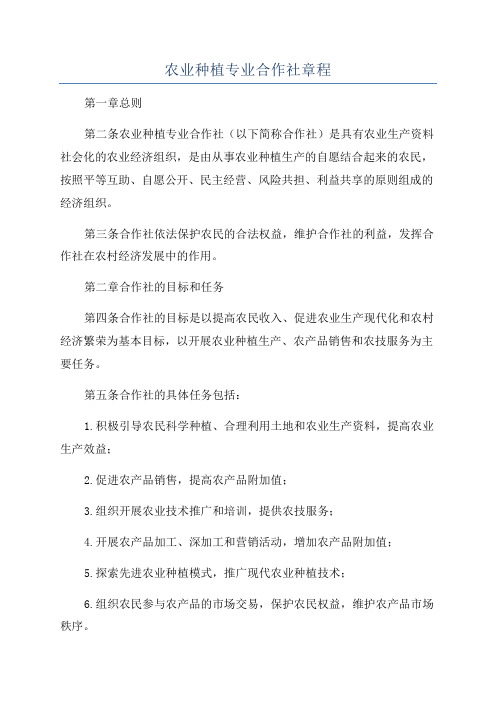 农业种植专业合作社章程

第一章总则

第二条农业种植专业合作社（以下简称合作社）是具有农业生产资料社会化的农业经济组织，是由从事农业种植生产的自愿结合起来的农民，按照平等互助、自愿公开、民主经营、风险共担、利益共享的原则组成的经济组织。

第三条合作社依法保护农民的合法权益，维护合作社的利益，发挥合作社在农村经济发展中的作用。

第二章合作社的目标和任务

第四条合作社的目标是以提高农民收入、促进农业生产现代化和农村经济繁荣为基本目标，以开展农业种植生产、农产品销售和农技服务为主要任务。

第五条合作社的具体任务包括：

1.积极引导农民科学种植、合理利用土地和农业生产资料，提高农业生产效益；

2.促进农产品销售，提高农产品附加值；

3.组织开展农业技术推广和培训，提供农技服务；

4.开展农产品加工、深加工和营销活动，增加农产品附加值；

5.探索先进农业种植模式，推广现代农业种植技术；

6.组织农民参与农产品的市场交易，保护农民权益，维护农产品市场秩序。